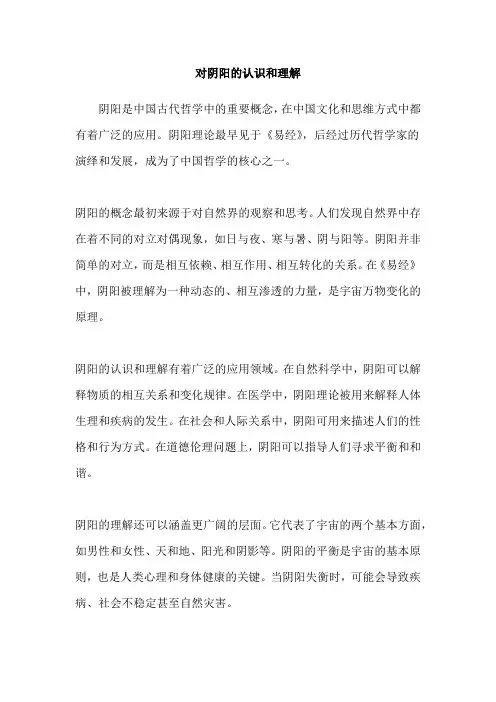 对阴阳的认识和理解

阴阳是中国古代哲学中的重要概念，在中国文化和思维方式中都有着广泛的应用。阴阳理论最早见于《易经》，后经过历代哲学家的演绎和发展，成为了中国哲学的核心之一。

阴阳的概念最初来源于对自然界的观察和思考。人们发现自然界中存在着不同的对立对偶现象，如日与夜、寒与暑、阴与阳等。阴阳并非简单的对立，而是相互依赖、相互作用、相互转化的关系。在《易经》中，阴阳被理解为一种动态的、相互渗透的力量，是宇宙万物变化的原理。

阴阳的认识和理解有着广泛的应用领域。在自然科学中，阴阳可以解释物质的相互关系和变化规律。在医学中，阴阳理论被用来解释人体生理和疾病的发生。在社会和人际关系中，阴阳可用来描述人们的性格和行为方式。在道德伦理问题上，阴阳可以指导人们寻求平衡和和谐。

阴阳的理解还可以涵盖更广阔的层面。它代表了宇宙的两个基本方面，如男性和女性、天和地、阳光和阴影等。阴阳的平衡是宇宙的基本原则，也是人类心理和身体健康的关键。当阴阳失衡时，可能会导致疾病、社会不稳定甚至自然灾害。